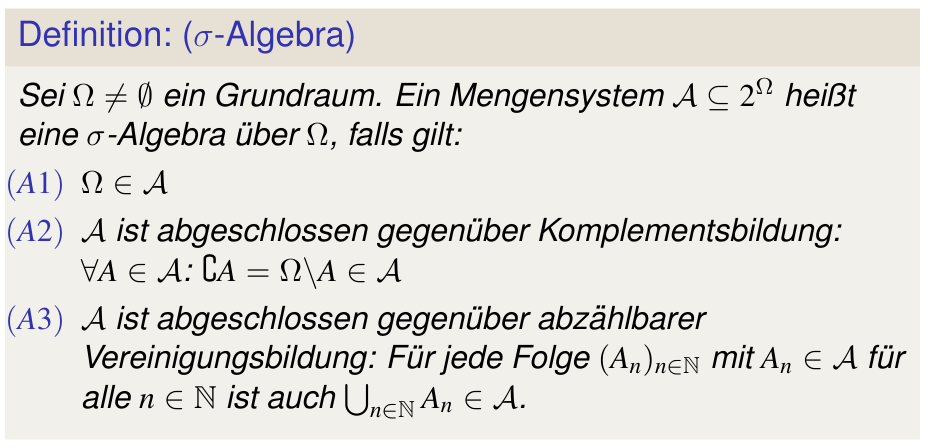 Definition: ($\sigma$-Algebra)

Sei $\Omega \neq \emptyset$ ein Grundraum. Ein Mengensystem $\mathcal{A} \subseteq 2^{\Omega}$ heißt eine $\sigma$-Algebra über $\Omega$, falls gilt:

(A1) $\Omega \in \mathcal{A}$

(A2) $\mathcal{A}$ ist abgeschlossen gegenüber Komplementsbildung: $\forall A \in \mathcal{A}$: $\complement A = \Omega \setminus A \in \mathcal{A}$

(A3) $\mathcal{A}$ ist abgeschlossen gegenüber abzählbarer Vereinigungsbildung: Für jede Folge $(A_n)_{n \in \mathbb{N}}$ mit $A_n \in \mathcal{A}$ für alle $n \in \mathbb{N}$ ist auch $\bigcup_{n \in \mathbb{N}} A_n \in \mathcal{A}$.